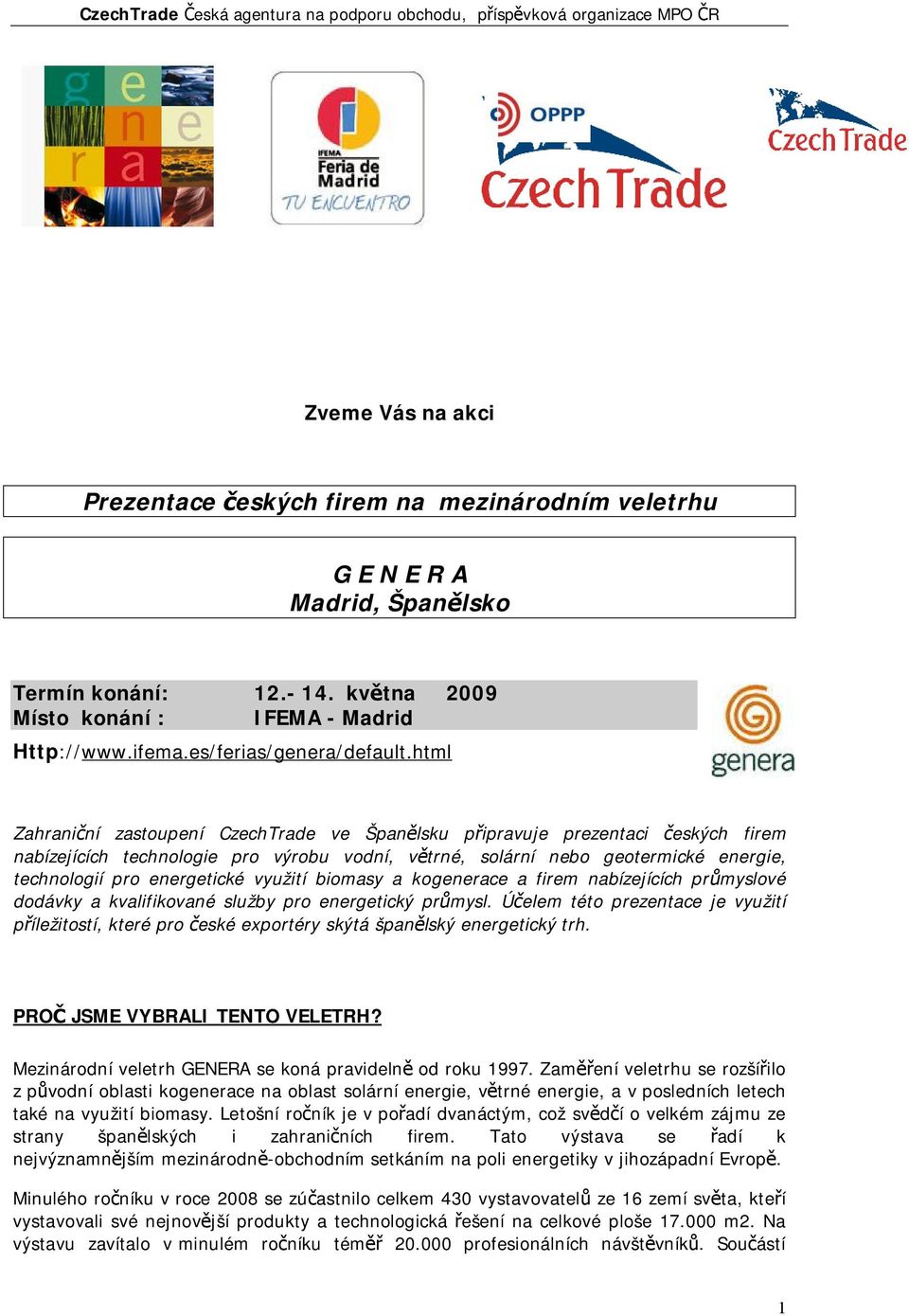 CzechTrade Česká agentura na podporu obchodu, příspěvková organizace MPO ČR

g e n e r a

IFEMA Feria de Madrid TU ENCUENTRO

OPPP CzechTrade

CzechTrade

Zveme Vás na akci

Prezentace českých firem na mezinárodním veletrhu

G E N E R A
Madrid, Španělsko

Termín konání: 12.- 14. května 2009
Místo konání : IFEMA - Madrid
Http://www.ifema.es/ferias/genera/default.html

genera

Zahraniční zastoupení CzechTrade ve Španělsku připravuje prezentaci českých firem nabízejících technologie pro výrobu vodní, větrné, solární nebo geotermické energie, technologií pro energetické využití biomasy a kogenerace a firem nabízejících průmyslové dodávky a kvalifikované služby pro energetický průmysl. Účelem této prezentace je využití příležitostí, které pro české exportéry skýtá španělský energetický trh.

PROČ JSME VYBRALI TENTO VELETRH?

Mezinárodní veletrh GENERA se koná pravidelně od roku 1997. Zaměření veletrhu se rozšířilo z původní oblasti kogenerace na oblast solární energie, větrné energie, a v posledních letech také na využití biomasy. Letošní ročník je v pořadí dvanáctým, což svědčí o velkém zájmu ze strany španělských i zahraničních firem. Tato výstava se řadí k nejvýznamnějším mezinárodně-obchodním setkáním na poli energetiky v jihozápadní Evropě.

Minulého ročníku v roce 2008 se zúčastnilo celkem 430 vystavovatelů ze 16 zemí světa, kteří vystavovali své nejnovější produkty a technologická řešení na celkové ploše 17.000 m2. Na výstavu zavítalo v minulém ročníku téměř 20.000 profesionálních návštěvníků. Součástí

1